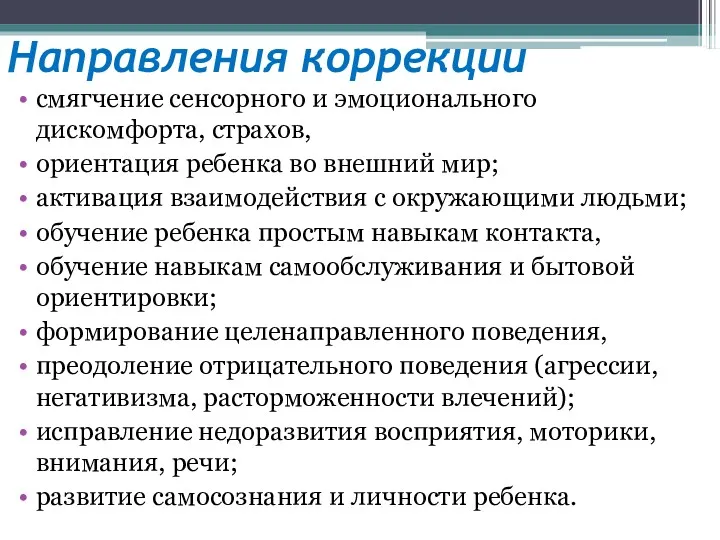 Направления коррекции

• смягчение сенсорного и эмоционального дискомфорта, страхов,
• ориентация ребенка во внешний мир;
• активация взаимодействия с окружающими людьми;
• обучение ребенка простым навыкам контакта,
• обучение навыкам самообслуживания и бытовой ориентировки;
• формирование целенаправленного поведения,
• преодоление отрицательного поведения (агрессии, негативизма, расторможенности влечений);
• исправление недоразвития восприятия, моторики, внимания, речи;
• развитие самосознания и личности ребенка.